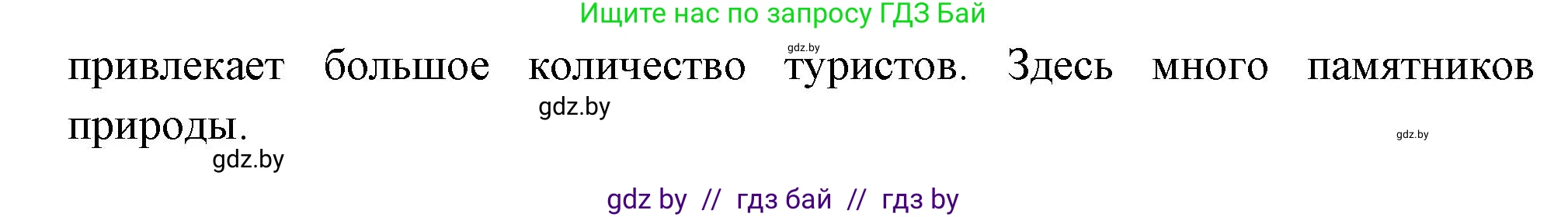 Ищите нас по запросу ГДЗ Бай

gdz.by

привлекает большое количество туристов. Здесь много памятников природы.

gdz.by

gdz.by

gdz.by

gdz by // гдз бай // гдз by